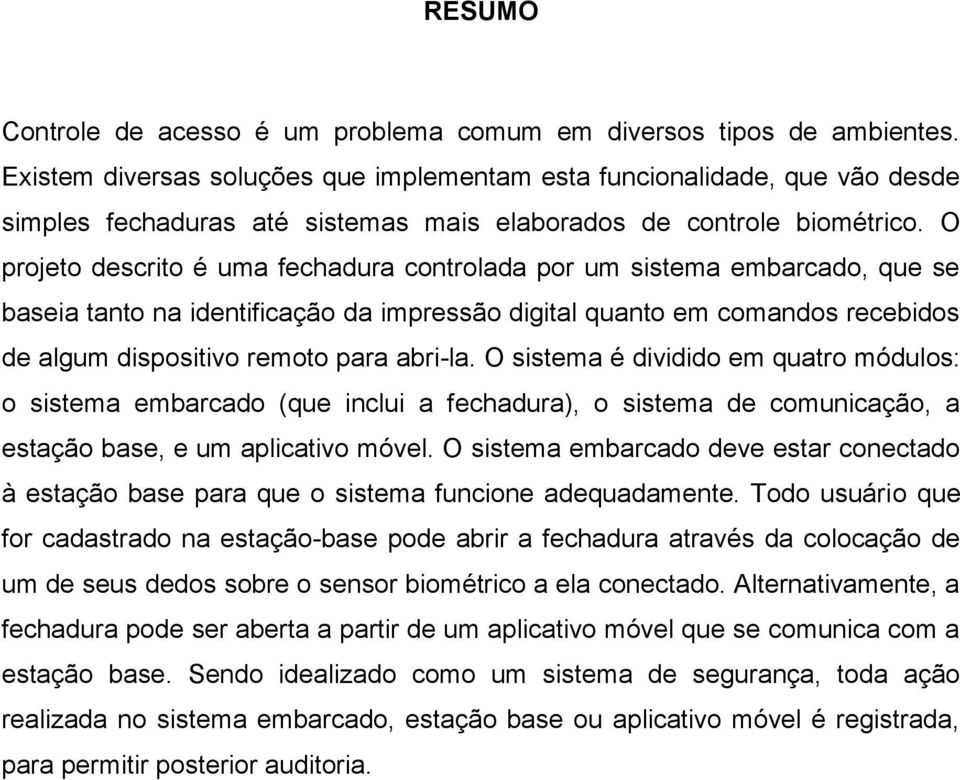 RESUMO

Controle de acesso é um problema comum em diversos tipos de ambientes. Existem diversas soluções que implementam esta funcionalidade, que vão desde simples fechaduras até sistemas mais elaborados de controle biométrico. O projeto descrito é uma fechadura controlada por um sistema embarcado, que se baseia tanto na identificação da impressão digital quanto em comandos recebidos de algum dispositivo remoto para abri-la. O sistema é dividido em quatro módulos: o sistema embarcado (que inclui a fechadura), o sistema de comunicação, a estação base, e um aplicativo móvel. O sistema embarcado deve estar conectado à estação base para que o sistema funcione adequadamente. Todo usuário que for cadastrado na estação-base pode abrir a fechadura através da colocação de um de seus dedos sobre o sensor biométrico a ela conectado. Alternativamente, a fechadura pode ser aberta a partir de um aplicativo móvel que se comunica com a estação base. Sendo idealizado como um sistema de segurança, toda ação realizada no sistema embarcado, estação base ou aplicativo móvel é registrada, para permitir posterior auditoria.